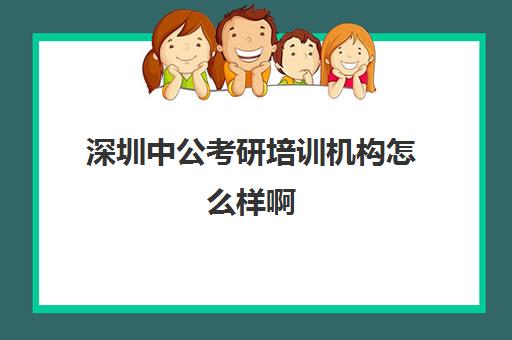 深圳中公考研培训机构怎么样啊